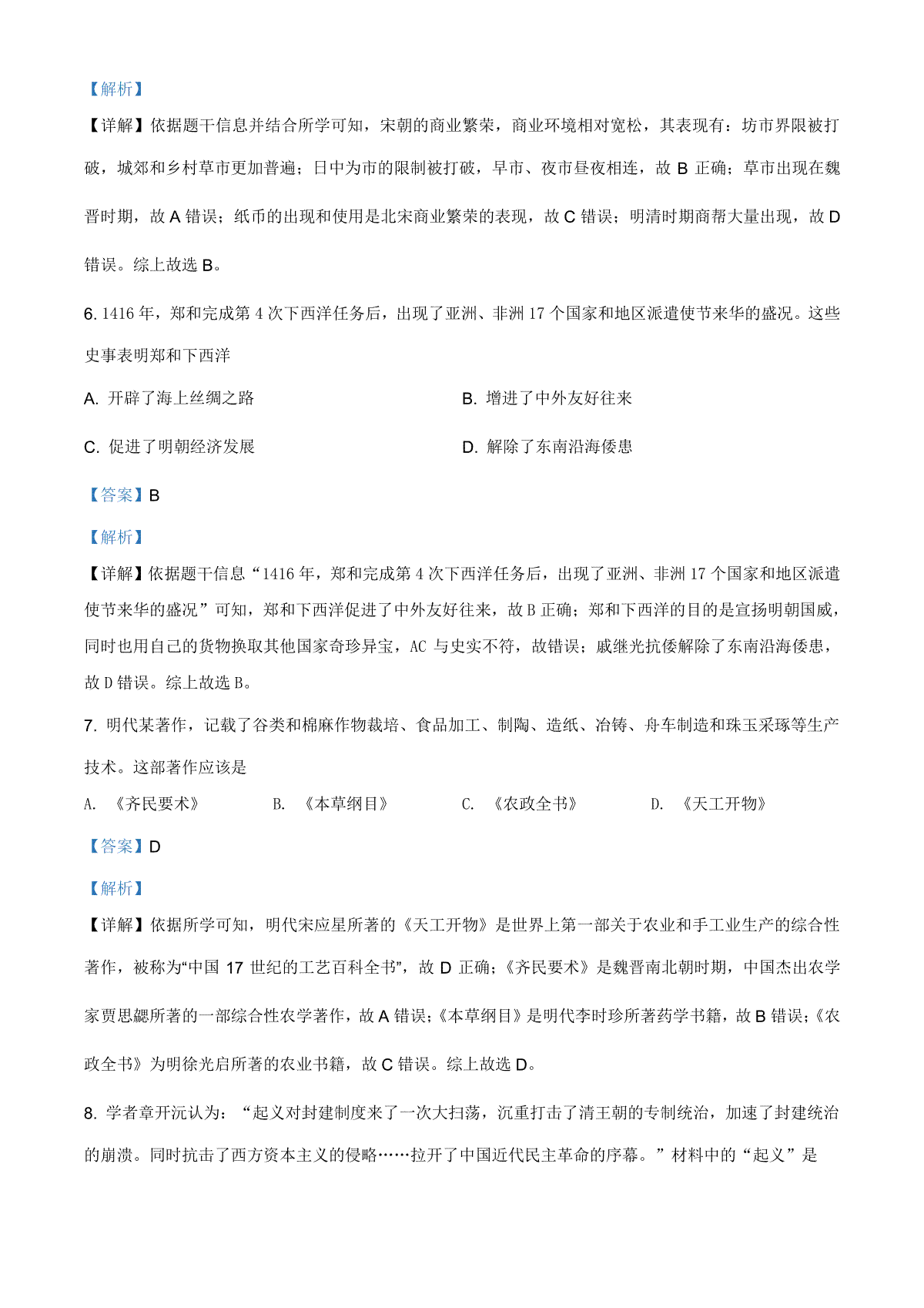 【解析】

【详解】依据题干信息并结合所学可知，宋朝的商业繁荣，商业环境相对宽松，其表现有：坊市界限被打破，城郊和乡村草市更加普遍；日中为市的限制被打破，早市、夜市昼夜相连，故 B 正确；草市出现在魏晋时期，故 A 错误；纸币的出现和使用是北宋商业繁荣的表现，故 C 错误；明清时期商帮大量出现，故 D 错误。综上故选 B。

6. 1416 年，郑和完成第 4 次下西洋任务后，出现了亚洲、非洲 17 个国家和地区派遣使节来华的盛况。这些史事表明郑和下西洋

A. 开辟了海上丝绸之路

B. 增进了中外友好往来

C. 促进了明朝经济发展

D. 解除了东南沿海倭患

【答案】B

【解析】

【详解】依据题干信息“1416 年，郑和完成第 4 次下西洋任务后，出现了亚洲、非洲 17 个国家和地区派遣使节来华的盛况”可知，郑和下西洋促进了中外友好往来，故 B 正确；郑和下西洋的目的是宣扬明朝国威，同时也用自己的货物换取其他国家奇珍异宝，AC 与史实不符，故错误；戚继光抗倭解除了东南沿海倭患，故 D 错误。综上故选 B。

7. 明代某著作，记载了谷类和棉麻作物栽培、食品加工、制陶、造纸、冶铸、舟车制造和珠玉采琢等生产技术。这部著作应该是

A. 《齐民要术》

B. 《本草纲目》

C. 《农政全书》

D. 《天工开物》

【答案】D

【解析】

【详解】依据所学可知，明代宋应星所著的《天工开物》是世界上第一部关于农业和手工业生产的综合性著作，被称为“中国 17 世纪的工艺百科全书”，故 D 正确；《齐民要术》是魏晋南北朝时期，中国杰出农学家贾思勰所著的一部综合性农学著作，故 A 错误；《本草纲目》是明代李时珍所著药学书籍，故 B 错误；《农政全书》为明徐光启所著的农业书籍，故 C 错误。综上故选 D。

8. 学者章开沅认为：“起义对封建制度来了一次大扫荡，沉重打击了清王朝的专制统治，加速了封建统治的崩溃。同时抗击了西方资本主义的侵略……拉开了中国近代民主革命的序幕。”材料中的“起义”是